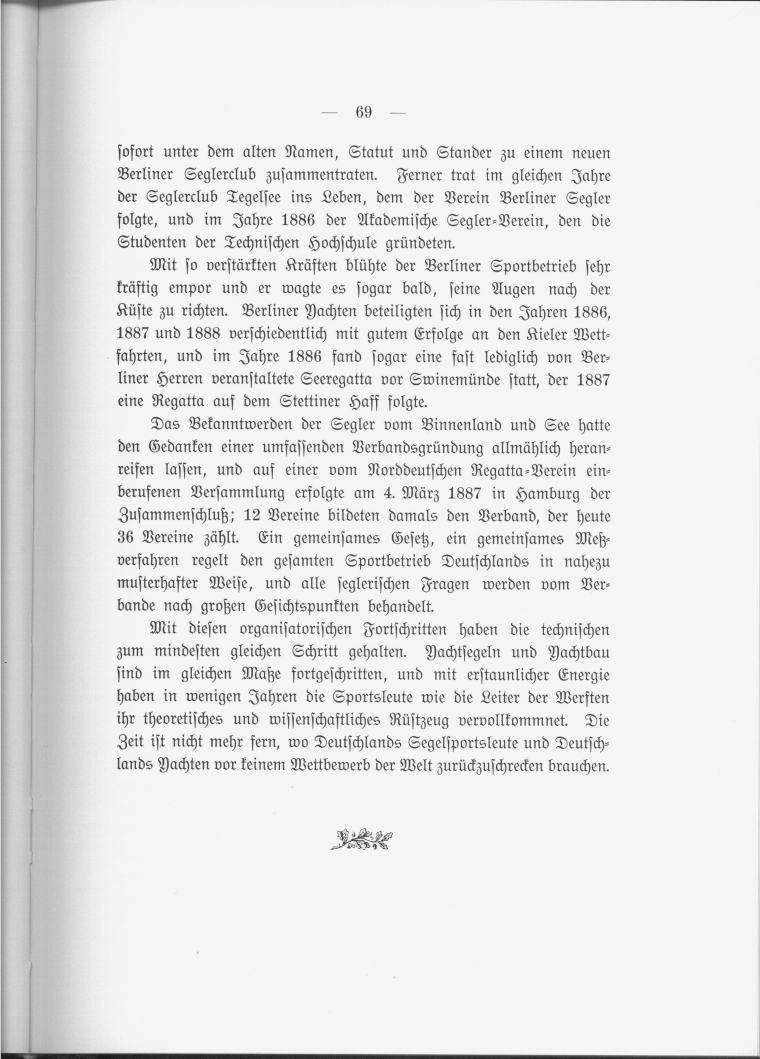 — 69 —

ſofort unter dem alten Namen, Statut und Stander zu einem neuen Berliner Seglerclub zuſammentraten. Ferner trat im gleichen Jahre der Seglerclub Tegelſee ins Leben, dem der Verein Berliner Segler folgte, und im Jahre 1886 der Akademiſche Segler-Verein, den die Studenten der Techniſchen Hochſchule gründeten.

Mit ſo verſtärkten Kräften blühte der Berliner Sportbetrieb ſehr kräftig empor und er wagte es ſogar bald, ſeine Augen nach der Küſte zu richten. Berliner Yachten beteiligten ſich in den Jahren 1886, 1887 und 1888 verſchiedentlich mit gutem Erfolge an den Kieler Wettfahrten, und im Jahre 1886 fand ſogar eine faſt lediglich von Berliner Herren veranſtaltete Seeregatta vor Swinemünde ſtatt, der 1887 eine Regatta auf dem Stettiner Haff folgte.

Das Bekanntwerden der Segler vom Binnenland und See hatte den Gedanken einer umfaſſenden Verbandsgründung allmählich heranreifen laſſen, und auf einer vom Norddeutſchen Regatta-Verein einberufenen Verſammlung erfolgte am 4. März 1887 in Hamburg der Zuſammenſchluß; 12 Vereine bildeten damals den Verband, der heute 36 Vereine zählt. Ein gemeinſames Geſetz, ein gemeinſames Meßverfahren regelt den geſamten Sportbetrieb Deutſchlands in nahezu muſterhafter Weiſe, und alle ſegleriſchen Fragen werden vom Verbande nach großen Geſichtspunkten behandelt.

Mit dieſen organiſatoriſchen Fortſchritten haben die techniſchen zum mindeſten gleichen Schritt gehalten. Yachtſegeln und Yachtbau ſind im gleichen Maße fortgeſchritten, und mit erſtaunlicher Energie haben in wenigen Jahren die Sportsleute wie die Leiter der Werften ihr theoretiſches und wiſſenſchaftliches Rüſtzeug vervollkommnet. Die Zeit iſt nicht mehr fern, wo Deutſchlands Segelſportsleute und Deutſchlands Yachten vor keinem Wettbewerb der Welt zurückzuſchrecken brauchen.